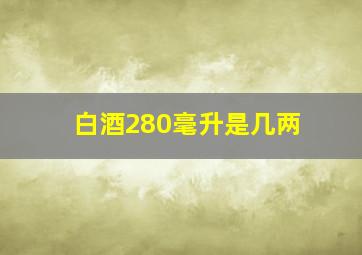 白酒280毫升是几两